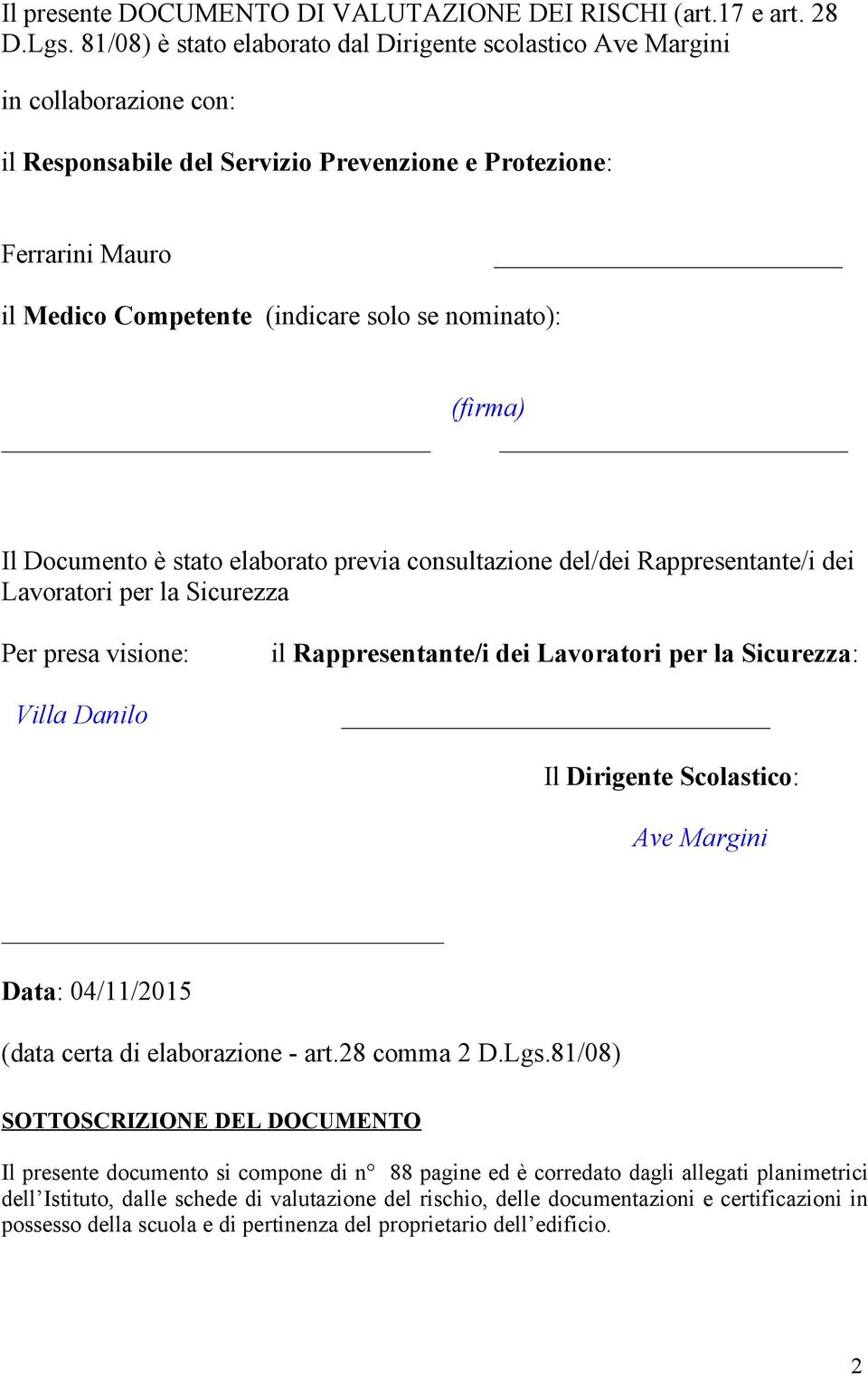 Il presente DOCUMENTO DI VALUTAZIONE DEI RISCHI (art.17 e art. 28 D.Lgs. 81/08) è stato elaborato dal Dirigente scolastico Ave Margini

in collaborazione con:

il Responsabile del Servizio Prevenzione e Protezione:

Ferrarini Mauro

il Medico Competente (indicare solo se nominato):

(firma)

Il Documento è stato elaborato previa consultazione del/dei Rappresentante/i dei Lavoratori per la Sicurezza

Per presa visione: il Rappresentante/i dei Lavoratori per la Sicurezza:

Villa Danilo

Il Dirigente Scolastico:

Ave Margini

Data: 04/11/2015

(data certa di elaborazione - art.28 comma 2 D.Lgs.81/08)

SOTTOSCRIZIONE DEL DOCUMENTO

Il presente documento si compone di n° 88 pagine ed è corredato dagli allegati planimetrici dell'Istituto, dalle schede di valutazione del rischio, delle documentazioni e certificazioni in possesso della scuola e di pertinenza del proprietario dell'edificio.

2